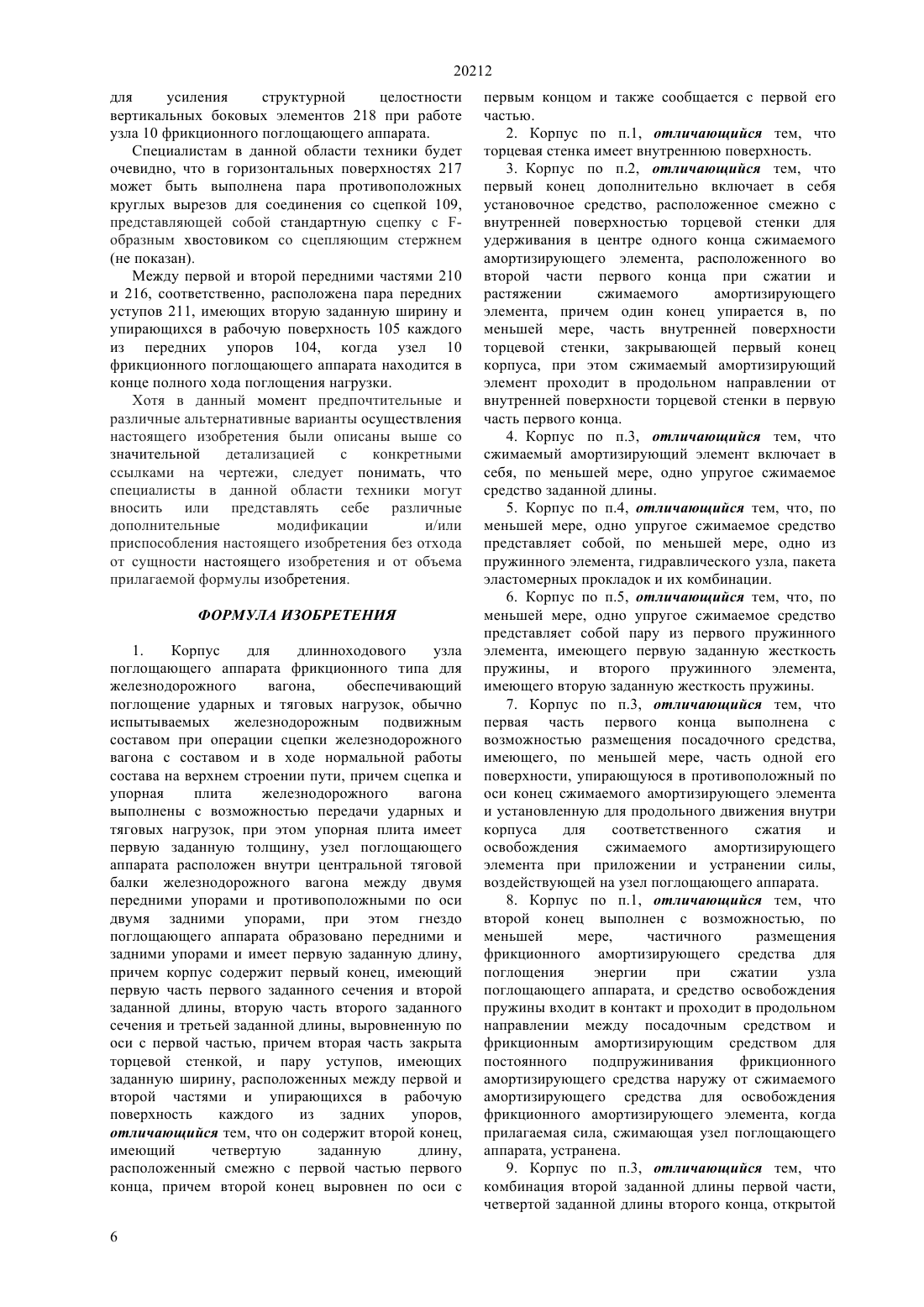 20212

для усиления структурной целостности вертикальных боковых элементов 218 при работе узла 10 фрикционного поглощающего аппарата.

Специалистам в данной области техники будет очевидно, что в горизонтальных поверхностях 217 может быть выполнена пара противоположных круглых вырезов для соединения со сцепкой 109, представляющей собой стандартную сцепку с F-образным хвостовиком со сцепляющим стержнем (не показан).

Между первой и второй передними частями 210 и 216, соответственно, расположена пара передних уступов 211, имеющих вторую заданную ширину и упирающихся в рабочую поверхность 105 каждого из передних упоров 104, когда узел 10 фрикционного поглощающего аппарата находится в конце полного хода поглощения нагрузки.

Хотя в данный момент предпочтительные и различные альтернативные варианты осуществления настоящего изобретения были описаны выше со значительной детализацией с конкретными ссылками на чертежи, следует понимать, что специалисты в данной области техники могут вносить или представлять себе различные дополнительные модификации и/или приспособления настоящего изобретения без отхода от сущности настоящего изобретения и от объема прилагаемой формулы изобретения.

ФОРМУЛА ИЗОБРЕТЕНИЯ

1. Корпус для длинноходового узла поглощающего аппарата фрикционного типа для железнодорожного вагона, обеспечивающий поглощение ударных и тяговых нагрузок, обычно испытываемых железнодорожным подвижным составом при операции сцепки железнодорожного вагона с составом и в ходе нормальной работы состава на верхнем строении пути, причем сцепка и упорная плита железнодорожного вагона выполнены с возможностью передачи ударных и тяговых нагрузок, при этом упорная плита имеет первую заданную толщину, узел поглощающего аппарата расположен внутри центральной тяговой балки железнодорожного вагона между двумя передними упорами и противоположными по оси двумя задними упорами, при этом гнездо поглощающего аппарата образовано передними и задними упорами и имеет первую заданную длину, причем корпус содержит первый конец, имеющий первую часть первого заданного сечения и второй заданной длины, вторую часть второго заданного сечения и третьей заданной длины, выровненную по оси с первой частью, причем вторая часть закрыта торцевой стенкой, и пару уступов, имеющих заданную ширину, расположенных между первой и второй частями и упирающихся в рабочую поверхность каждого из задних упоров, отличающийся тем, что он содержит второй конец, имеющий четвертую заданную длину, расположенный смежно с первой частью первого конца, причем второй конец выровнен по оси с первым концом и также сообщается с первой его частью.

2. Корпус по п.1, отличающийся тем, что торцевая стенка имеет внутреннюю поверхность.

3. Корпус по п.2, отличающийся тем, что первый конец дополнительно включает в себя установочное средство, расположенное смежно с внутренней поверхностью торцевой стенки для удерживания в центре одного конца сжимаемого амортизирующего элемента, расположенного во второй части первого конца при сжатии и растяжении сжимаемого амортизирующего элемента, причем один конец упирается в, по меньшей мере, часть внутренней поверхности торцевой стенки, закрывающей первый конец корпуса, при этом сжимаемый амортизирующий элемент проходит в продольном направлении от внутренней поверхности торцевой стенки в первую часть первого конца.

4. Корпус по п.3, отличающийся тем, что сжимаемый амортизирующий элемент включает в себя, по меньшей мере, одно упругое сжимаемое средство заданной длины.

5. Корпус по п.4, отличающийся тем, что, по меньшей мере, одно упругое сжимаемое средство представляет собой, по меньшей мере, одно из пружинного элемента, гидравлического узла, пакета эластомерных прокладок и их комбинации.

6. Корпус по п.5, отличающийся тем, что, по меньшей мере, одно упругое сжимаемое средство представляет собой пару из первого пружинного элемента, имеющего первую заданную жесткость пружины, и второго пружинного элемента, имеющего вторую заданную жесткость пружины.

7. Корпус по п.3, отличающийся тем, что первая часть первого конца выполнена с возможностью размещения посадочного средства, имеющего, по меньшей мере, часть одной его поверхности, упирающуюся в противоположный по оси конец сжимаемого амортизирующего элемента и установленную для продольного движения внутри корпуса для соответственного сжатия и освобождения сжимаемого амортизирующего элемента при приложении и устранении силы, воздействующей на узел поглощающего аппарата.

8. Корпус по п.1, отличающийся тем, что второй конец выполнен с возможностью, по меньшей мере, частичного размещения фрикционного амортизирующего средства для поглощения энергии при сжатии узла поглощающего аппарата, и средство освобождения пружины входит в контакт и проходит в продольном направлении между посадочным средством и фрикционным амортизирующим средством для постоянного подпружинивания фрикционного амортизирующего средства наружу от сжимаемого амортизирующего средства для освобождения фрикционного амортизирующего элемента, когда прилагаемая сила, сжимающая узел поглощающего аппарата, устранена.

9. Корпус по п.3, отличающийся тем, что комбинация второй заданной длины первой части, четвертой заданной длины второго конца, открытой

6